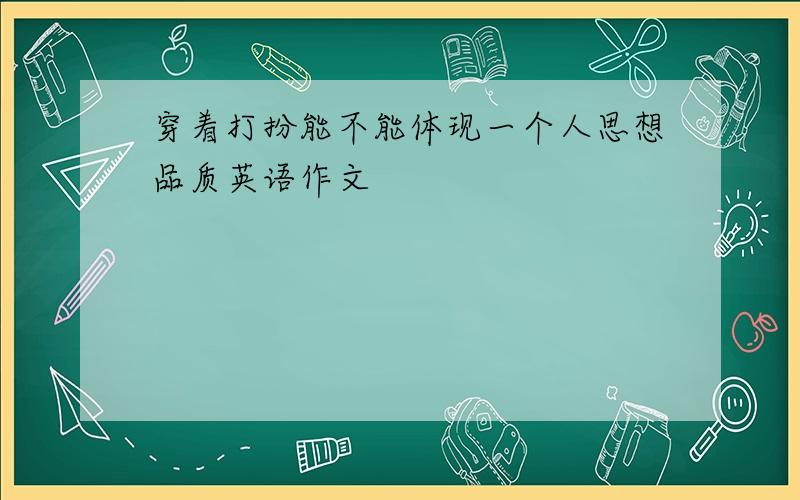 穿着打扮能不能体现一个人思想品质英语作文